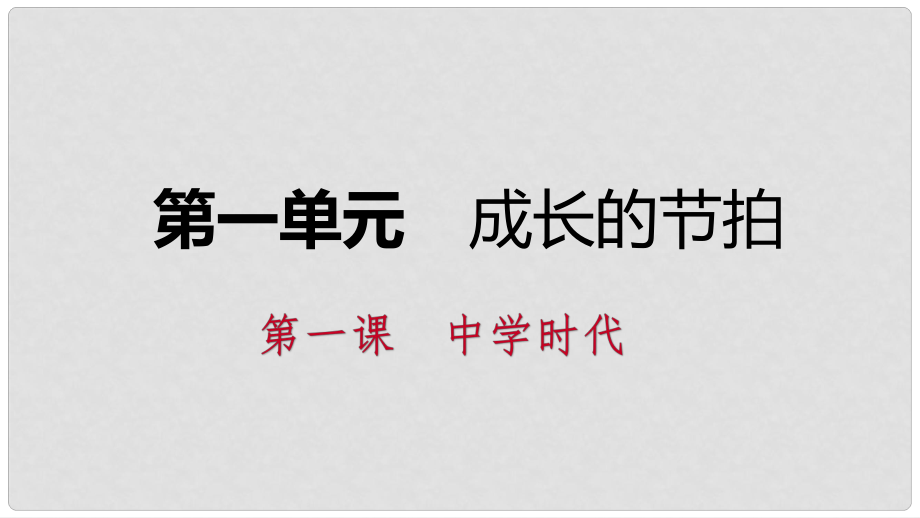 第一单元　成长的节拍

第一课　中学时代